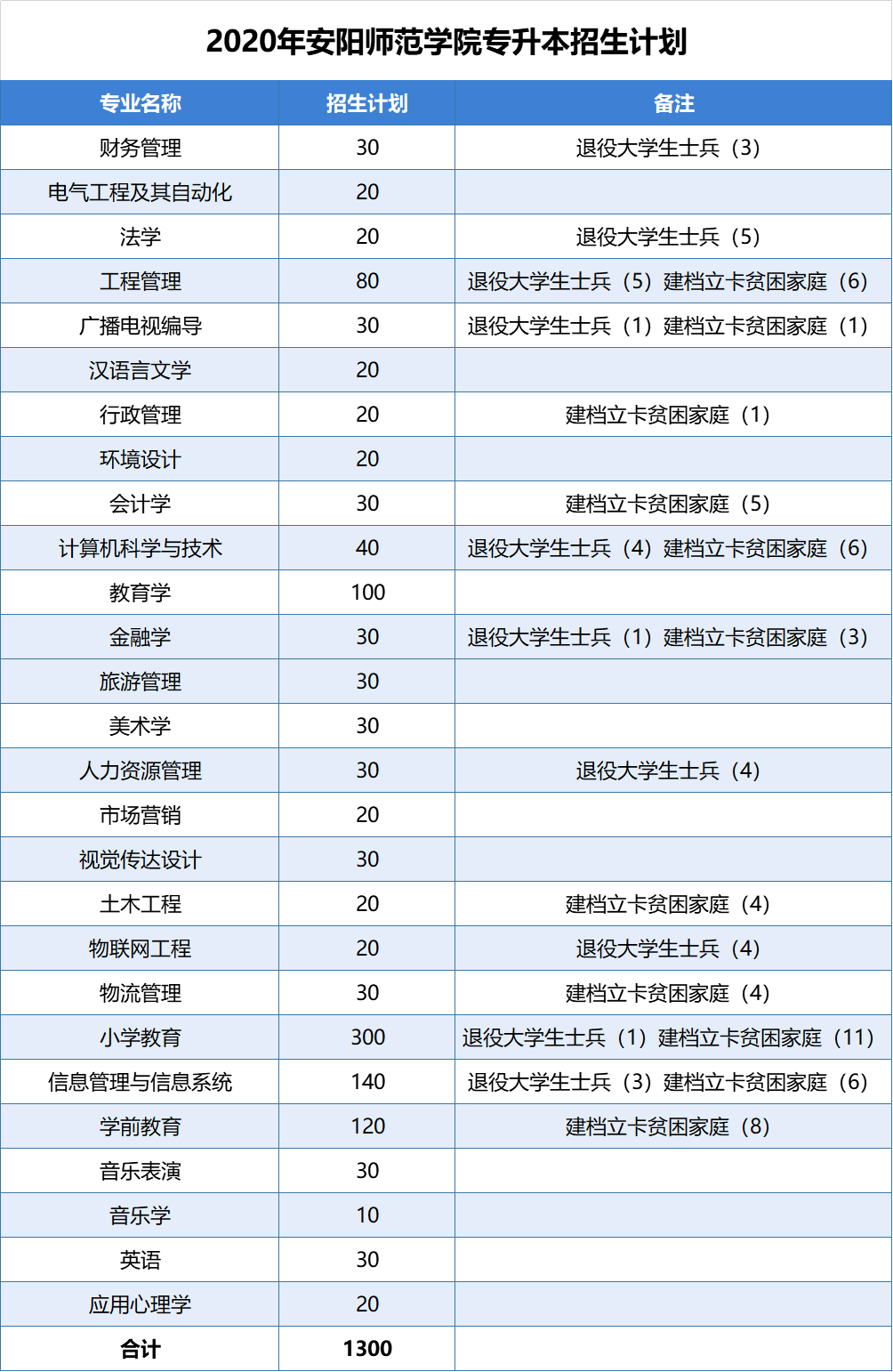 2020年安阳师范学院专升本招生计划

| 专业名称 | 招生计划 | 备注 |
|---|---|---|
| 财务管理 | 30 | 退役大学生士兵（3） |
| 电气工程及其自动化 | 20 | |
| 法学 | 20 | 退役大学生士兵（5） |
| 工程管理 | 80 | 退役大学生士兵（5）建档立卡贫困家庭（6） |
| 广播电视编导 | 30 | 退役大学生士兵（1）建档立卡贫困家庭（1） |
| 汉语言文学 | 20 | |
| 行政管理 | 20 | 建档立卡贫困家庭（1） |
| 环境设计 | 20 | |
| 会计学 | 30 | 建档立卡贫困家庭（5） |
| 计算机科学与技术 | 40 | 退役大学生士兵（4）建档立卡贫困家庭（6） |
| 教育学 | 100 | |
| 金融学 | 30 | 退役大学生士兵（1）建档立卡贫困家庭（3） |
| 旅游管理 | 30 | |
| 美术学 | 30 | |
| 人力资源管理 | 30 | 退役大学生士兵（4） |
| 市场营销 | 20 | |
| 视觉传达设计 | 30 | |
| 土木工程 | 20 | 建档立卡贫困家庭（4） |
| 物联网工程 | 20 | 退役大学生士兵（4） |
| 物流管理 | 30 | 建档立卡贫困家庭（4） |
| 小学教育 | 300 | 退役大学生士兵（1）建档立卡贫困家庭（11） |
| 信息管理与信息系统 | 140 | 退役大学生士兵（3）建档立卡贫困家庭（6） |
| 学前教育 | 120 | 建档立卡贫困家庭（8） |
| 音乐表演 | 30 | |
| 音乐学 | 10 | |
| 英语 | 30 | |
| 应用心理学 | 20 | |
| 合计 | 1300 | |